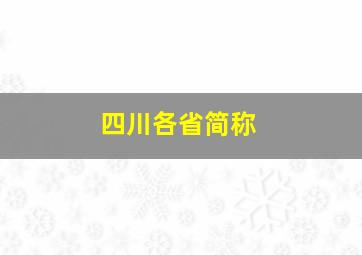 四川各省简称